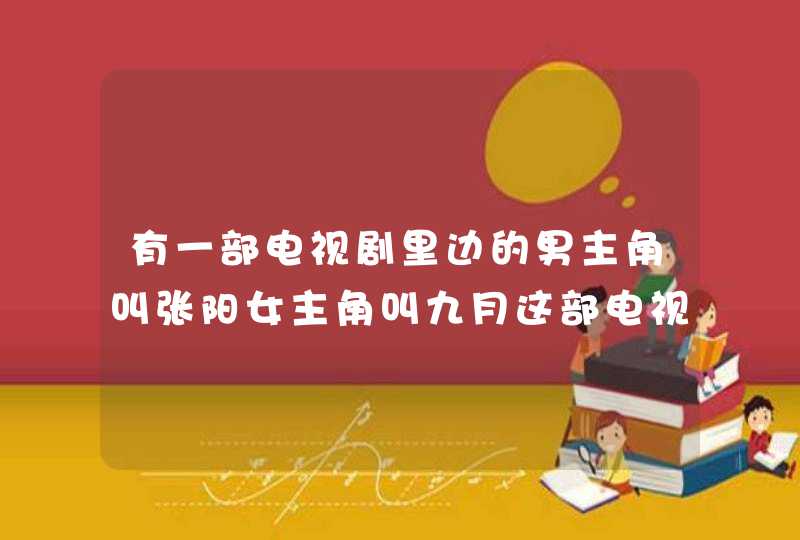 有一部电视剧里边的男主角叫张阳女主角叫九月这部电视